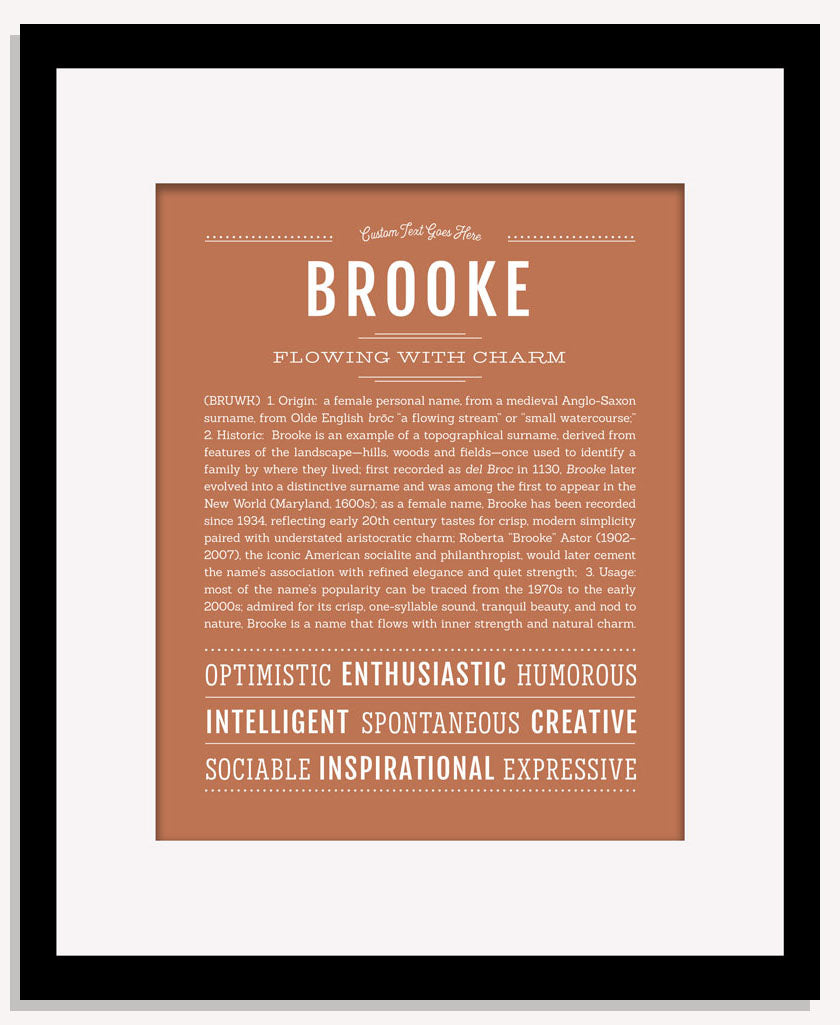 Custom Text Goes Here

BROOKE

FLOWING WITH CHARM

(BRUWK) 1. Origin: a female personal name, from a medieval Anglo-Saxon surname, from Olde English brōc "a flowing stream" or "small watercourse;" 2. Historic: Brooke is an example of a topographical surname, derived from features of the landscape—hills, woods and fields—once used to identify a family by where they lived; first recorded as del Broc in 1130, Brooke later evolved into a distinctive surname and was among the first to appear in the New World (Maryland, 1600s); as a female name, Brooke has been recorded since 1934, reflecting early 20th century tastes for crisp, modern simplicity paired with understated aristocratic charm; Roberta "Brooke" Astor (1902–2007), the iconic American socialite and philanthropist, would later cement the name's association with refined elegance and quiet strength; 3. Usage: most of the name's popularity can be traced from the 1970s to the early 2000s; admired for its crisp, one-syllable sound, tranquil beauty, and nod to nature, Brooke is a name that flows with inner strength and natural charm.

OPTIMISTIC ENTHUSIASTIC HUMOROUS
INTELLIGENT SPONTANEOUS CREATIVE
SOCIABLE INSPIRATIONAL EXPRESSIVE